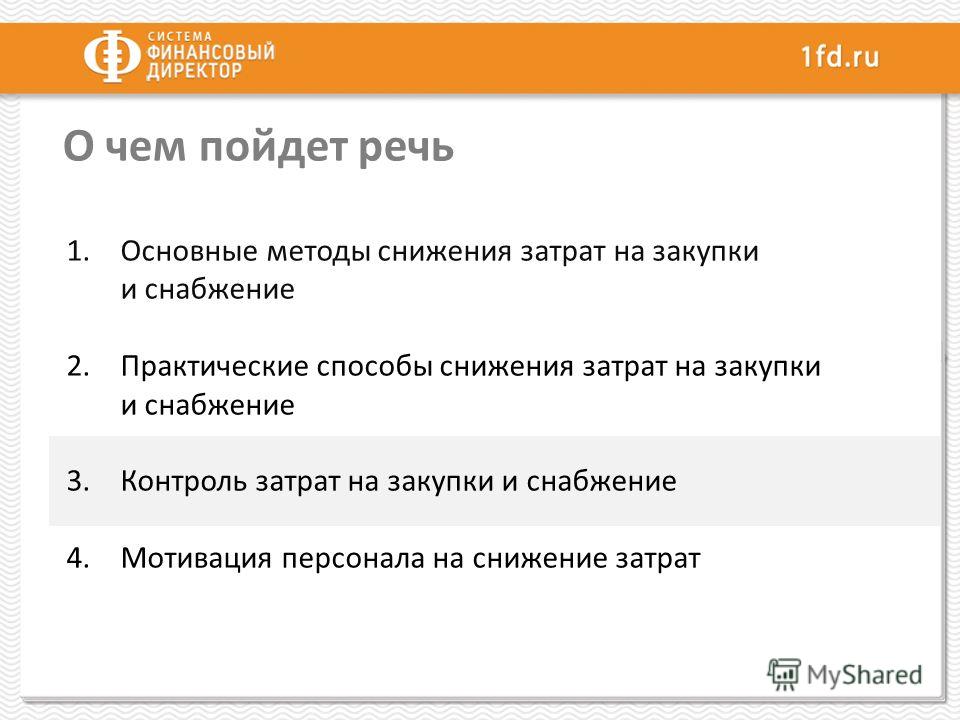 СИСТЕМА ФИНАНСОВЫЙ ДИРЕКТОР

1fd.ru

О чем пойдет речь

1. Основные методы снижения затрат на закупки и снабжение

2. Практические способы снижения затрат на закупки и снабжение

3. Контроль затрат на закупки и снабжение

4. Мотивация персонала на снижение затрат

MyShared